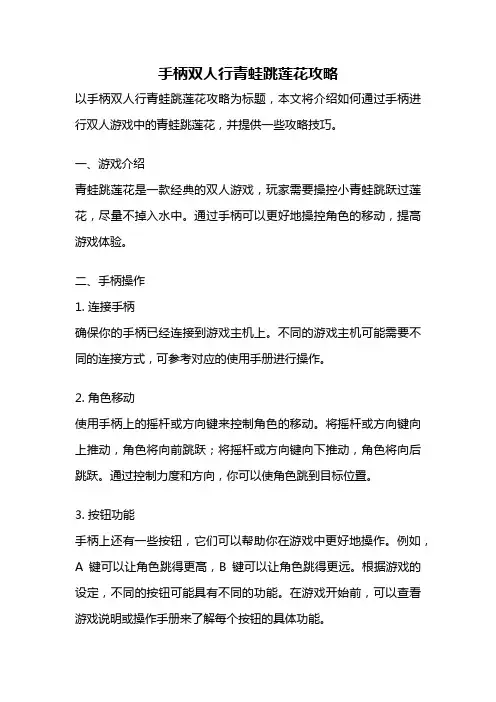 手柄双人行青蛙跳莲花攻略

以手柄双人行青蛙跳莲花攻略为标题，本文将介绍如何通过手柄进行双人游戏中的青蛙跳莲花，并提供一些攻略技巧。

一、游戏介绍

青蛙跳莲花是一款经典的双人游戏，玩家需要操控小青蛙跳跃过莲花，尽量不掉入水中。通过手柄可以更好地操控角色的移动，提高游戏体验。

二、手柄操作

1. 连接手柄

确保你的手柄已经连接到游戏主机上。不同的游戏主机可能需要不同的连接方式，可参考对应的使用手册进行操作。

2. 角色移动

使用手柄上的摇杆或方向键来控制角色的移动。将摇杆或方向键向上推动，角色将向前跳跃；将摇杆或方向键向下推动，角色将向后跳跃。通过控制力度和方向，你可以使角色跳到目标位置。

3. 按钮功能

手柄上还有一些按钮，它们可以帮助你在游戏中更好地操作。例如，A 键可以让角色跳得更高，B 键可以让角色跳得更远。根据游戏的设定，不同的按钮可能具有不同的功能。在游戏开始前，可以查看游戏说明或操作手册来了解每个按钮的具体功能。